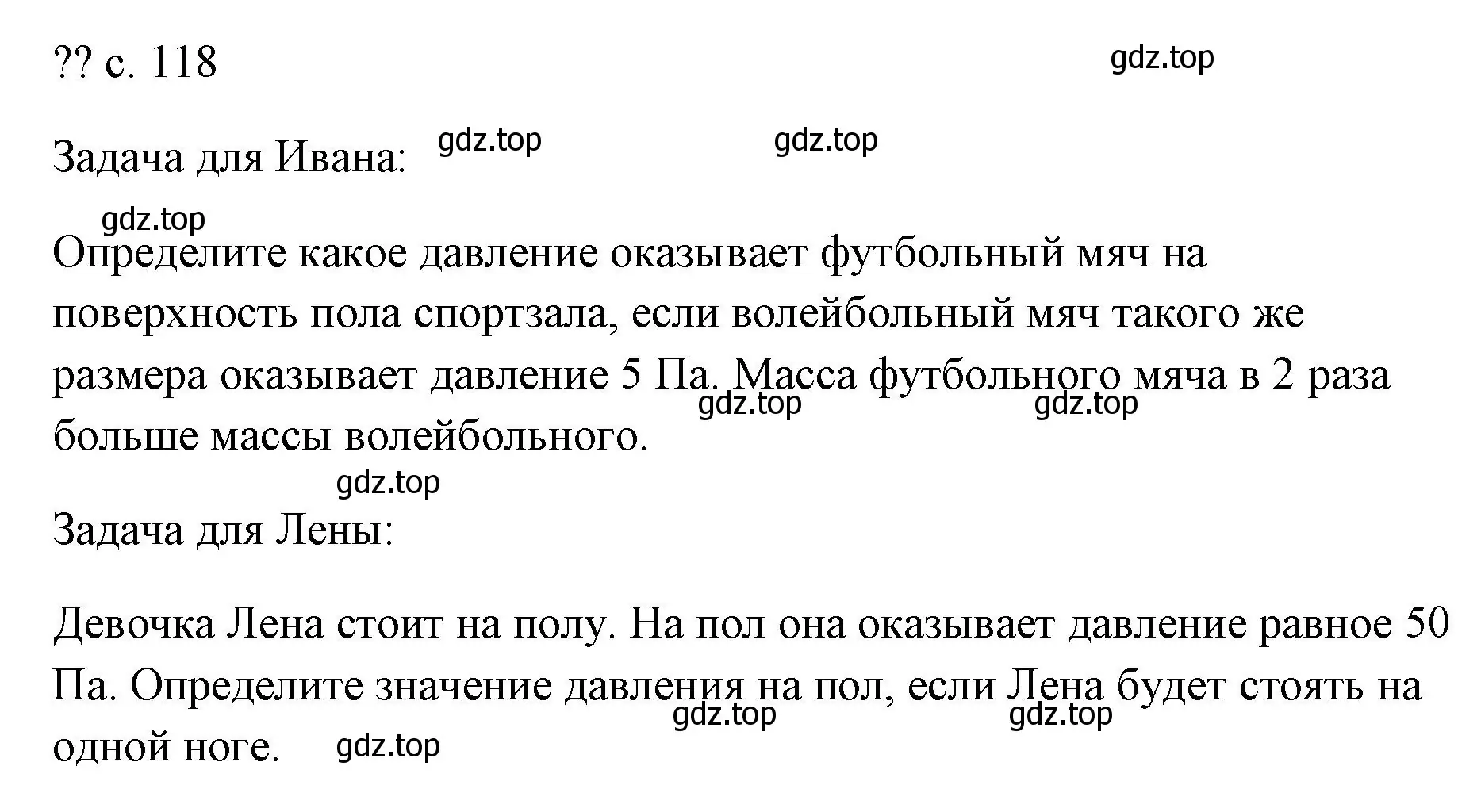 ?? с. 118

gdz.top

Задача для Ивана: gdz.top gdz.top

gdz.top

Определите какое давление оказывает футбольный мяч на поверхность пола спортзала, если волейбольный мяч такого же размера оказывает давление 5 Па. Масса футбольного мяча в 2 раза больше массы волейбольного.

gdz.top gdz.top

gdz.top

Задача для Лены:

Девочка Лена стоит на полу. На пол она оказывает давление равное 50 Па. Определите значение давления на пол, если Лена будет стоять на одной ноге.

gdz.top gdz.top gdz.top